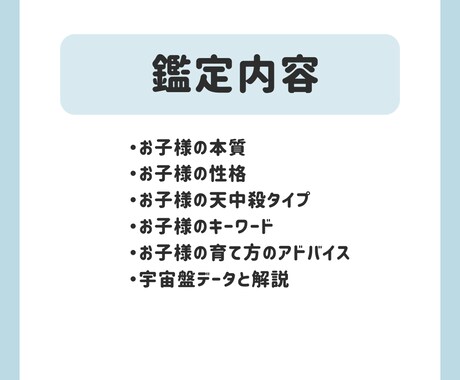 鑑定内容

・お子様の本質
・お子様の性格
・お子様の天中殺タイプ
・お子様のキーワード
・お子様の育て方のアドバイス
・宇宙盤データと解説